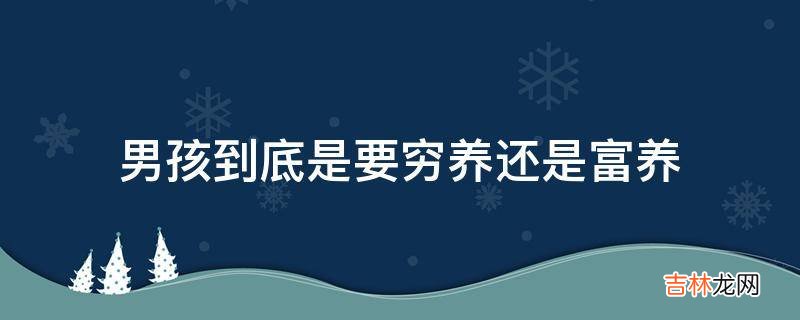 男孩到底是要穷养还是富养

吉林龙网